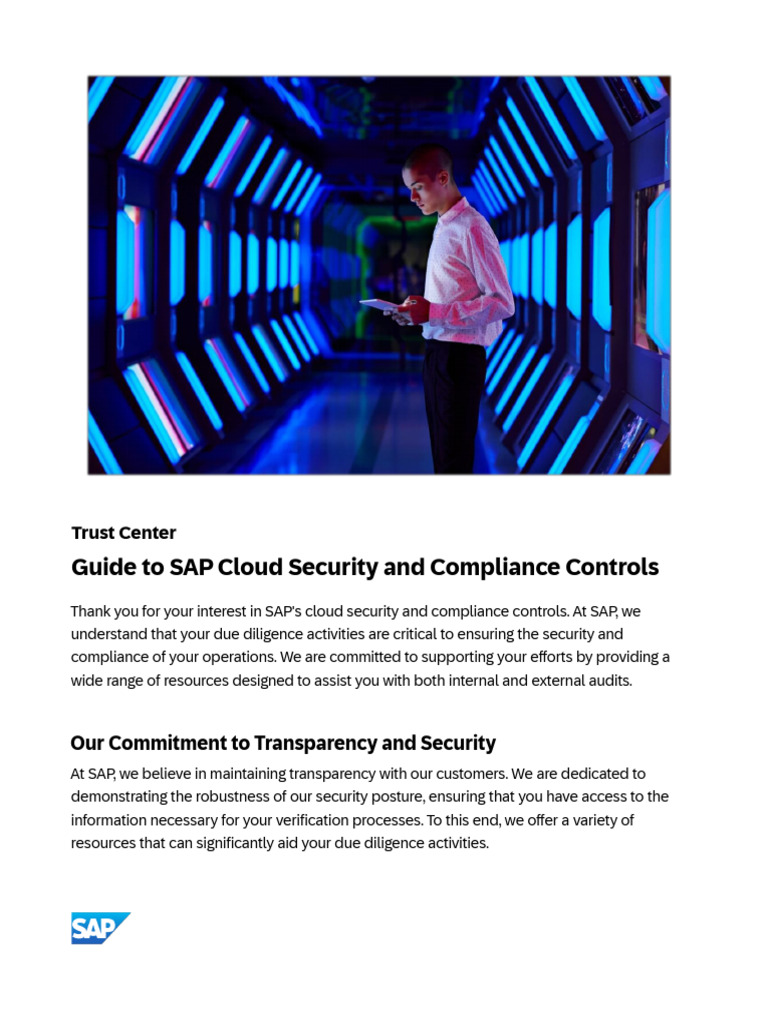 Trust Center

Guide to SAP Cloud Security and Compliance Controls

Thank you for your interest in SAP's cloud security and compliance controls. At SAP, we understand that your due diligence activities are critical to ensuring the security and compliance of your operations. We are committed to supporting your efforts by providing a wide range of resources designed to assist you with both internal and external audits.

Our Commitment to Transparency and Security

At SAP, we believe in maintaining transparency with our customers. We are dedicated to demonstrating the robustness of our security posture, ensuring that you have access to the information necessary for your verification processes. To this end, we offer a variety of resources that can significantly aid your due diligence activities.

SAP